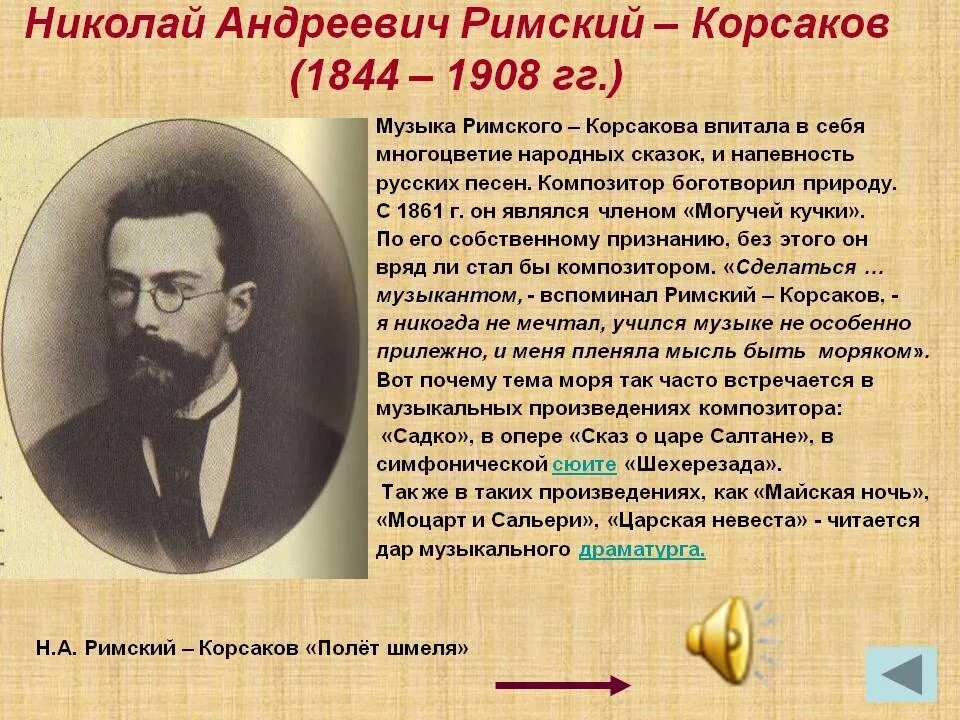 Николай Андреевич Римский – Корсаков (1844 – 1908 гг.)

Музыка Римского – Корсакова впитала в себя многоцветие народных сказок, и напевность русских песен. Композитор боготворил природу. С 1861 г. он являлся членом «Могучей кучки». По его собственному признанию, без этого он вряд ли стал бы композитором. «Сделаться … музыкантом, - вспоминал Римский – Корсаков, - я никогда не мечтал, учился музыке не особенно прилежно, и меня пленяла мысль быть моряком». Вот почему тема моря так часто встречается в музыкальных произведениях композитора: «Садко», в опере «Сказ о царе Салтане», в симфонической сюите «Шехерезада».
Так же в таких произведениях, как «Майская ночь», «Моцарт и Сальери», «Царская невеста» - читается дар музыкального драматурга.

Н.А. Римский – Корсаков «Полёт шмеля»